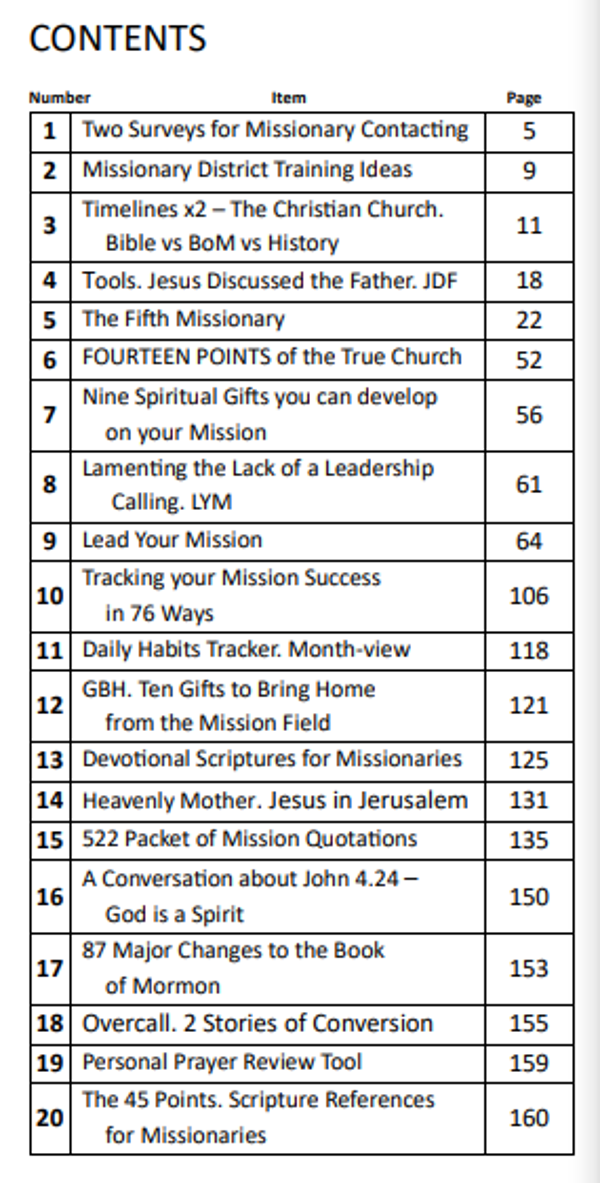 CONTENTS

| Number | Item | Page |
|---|---|---|
| 1 | Two Surveys for Missionary Contacting | 5 |
| 2 | Missionary District Training Ideas | 9 |
| 3 | Timelines x2 – The Christian Church. Bible vs BoM vs History | 11 |
| 4 | Tools. Jesus Discussed the Father. JDF | 18 |
| 5 | The Fifth Missionary | 22 |
| 6 | FOURTEEN POINTS of the True Church | 52 |
| 7 | Nine Spiritual Gifts you can develop on your Mission | 56 |
| 8 | Lamenting the Lack of a Leadership Calling. LYM | 61 |
| 9 | Lead Your Mission | 64 |
| 10 | Tracking your Mission Success in 76 Ways | 106 |
| 11 | Daily Habits Tracker. Month-view | 118 |
| 12 | GBH. Ten Gifts to Bring Home from the Mission Field | 121 |
| 13 | Devotional Scriptures for Missionaries | 125 |
| 14 | Heavenly Mother. Jesus in Jerusalem | 131 |
| 15 | 522 Packet of Mission Quotations | 135 |
| 16 | A Conversation about John 4.24 – God is a Spirit | 150 |
| 17 | 87 Major Changes to the Book of Mormon | 153 |
| 18 | Overcall. 2 Stories of Conversion | 155 |
| 19 | Personal Prayer Review Tool | 159 |
| 20 | The 45 Points. Scripture References for Missionaries | 160 |